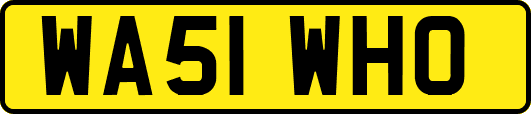 WA51 WHO